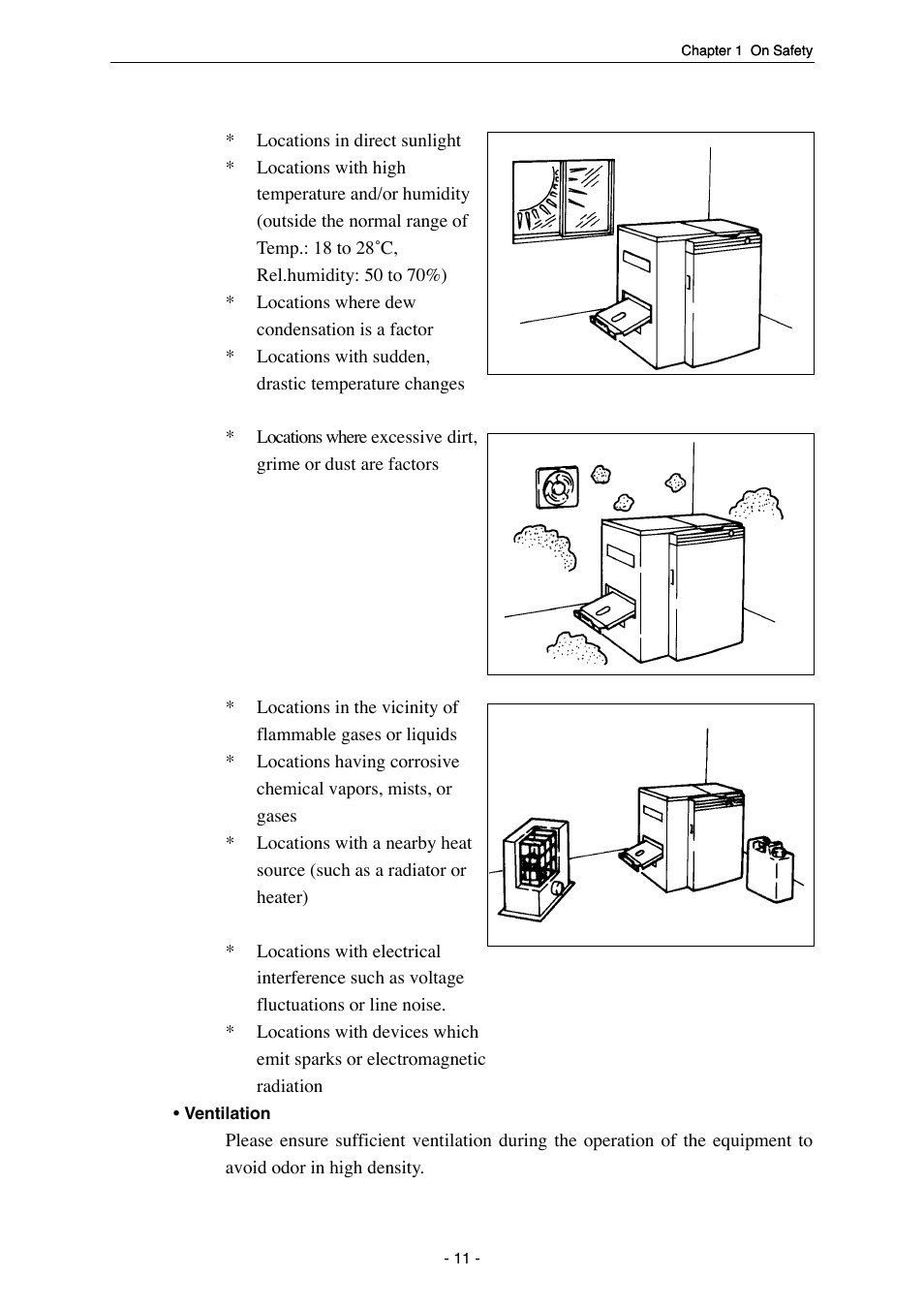 Chapter 1 On Safety

* Locations in direct sunlight
* Locations with high temperature and/or humidity (outside the normal range of Temp.: 18 to 28˚C, Rel.humidity: 50 to 70%)
* Locations where dew condensation is a factor
* Locations with sudden, drastic temperature changes

* Locations where excessive dirt, grime or dust are factors

* Locations in the vicinity of flammable gases or liquids
* Locations having corrosive chemical vapors, mists, or gases
* Locations with a nearby heat source (such as a radiator or heater)

* Locations with electrical interference such as voltage fluctuations or line noise.
* Locations with devices which emit sparks or electromagnetic radiation

• Ventilation
Please ensure sufficient ventilation during the operation of the equipment to avoid odor in high density.

- 11 -